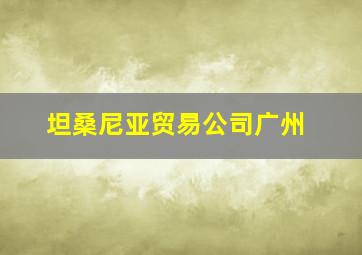 坦桑尼亚贸易公司广州